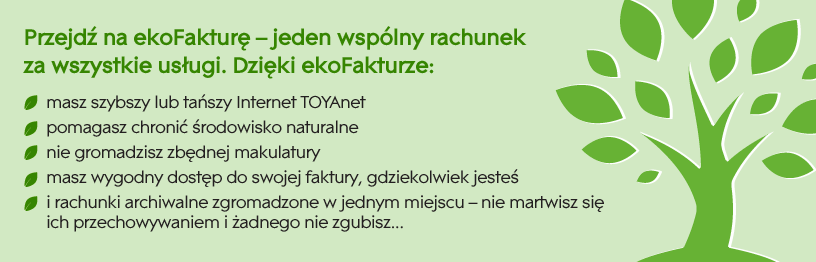 Przejdź na ekoFakturę – jeden wspólny rachunek za wszystkie usługi. Dzięki ekoFakturze:

masz szybszy lub tańszy Internet TOYAnet

pomagasz chronić środowisko naturalne

nie gromadzisz zbędnej makulatury

masz wygodny dostęp do swojej faktury, gdziekolwiek jesteś

i rachunki archiwalne zgromadzone w jednym miejscu – nie martwisz się ich przechowywaniem i żadnego nie zgubisz...